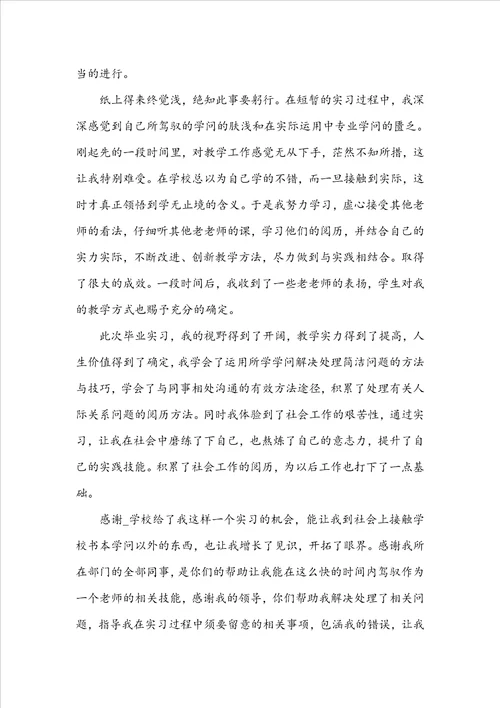 当的进行。

纸上得来终觉浅，绝知此事要躬行。在短暂的实习过程中，我深深感觉到自己所驾驭的学问的肤浅和在实际运用中专业学问的匮乏。刚起先的一段时间里，对教学工作感觉无从下手，茫然不知所措，这让我特别难受。在学校总以为自己学的不错，而一旦接触到实际，这时才真正领悟到学无止境的含义。于是我努力学习，虚心接受其他老师的看法，仔细听其他老老师的课，学习他们的阅历，并结合自己的实力实际，不断改进、创新教学方法，尽力做到与实践相结合。取得了很大的成效。一段时间后，我收到了一些老老师的表扬，学生对我的教学方式也赐予充分的确定。

此次毕业实习，我的视野得到了开阔，教学实力得到了提高，人生价值得到了确定，我学会了运用所学学问解决处理简洁问题的方法与技巧，学会了与同事相处沟通的有效方法途径，积累了处理有关人际关系问题的阅历方法。同时我体验到了社会工作的艰苦性，通过实习，让我在社会中磨练了下自己，也熬炼了自己的意志力，提升了自己的实践技能。积累了社会工作的阅历，为以后工作也打下了一点基础。

感谢_学校给了我这样一个实习的机会，能让我到社会上接触学校书本学问以外的东西，也让我增长了见识，开拓了眼界。感谢我所在部门的全部同事，是你们的帮助让我能在这么快的时间内驾驭作为一个老师的相关技能，感谢我的领导，你们帮助我解决处理了相关问题，指导我在实习过程中须要留意的相关事项，包涵我的错误，让我